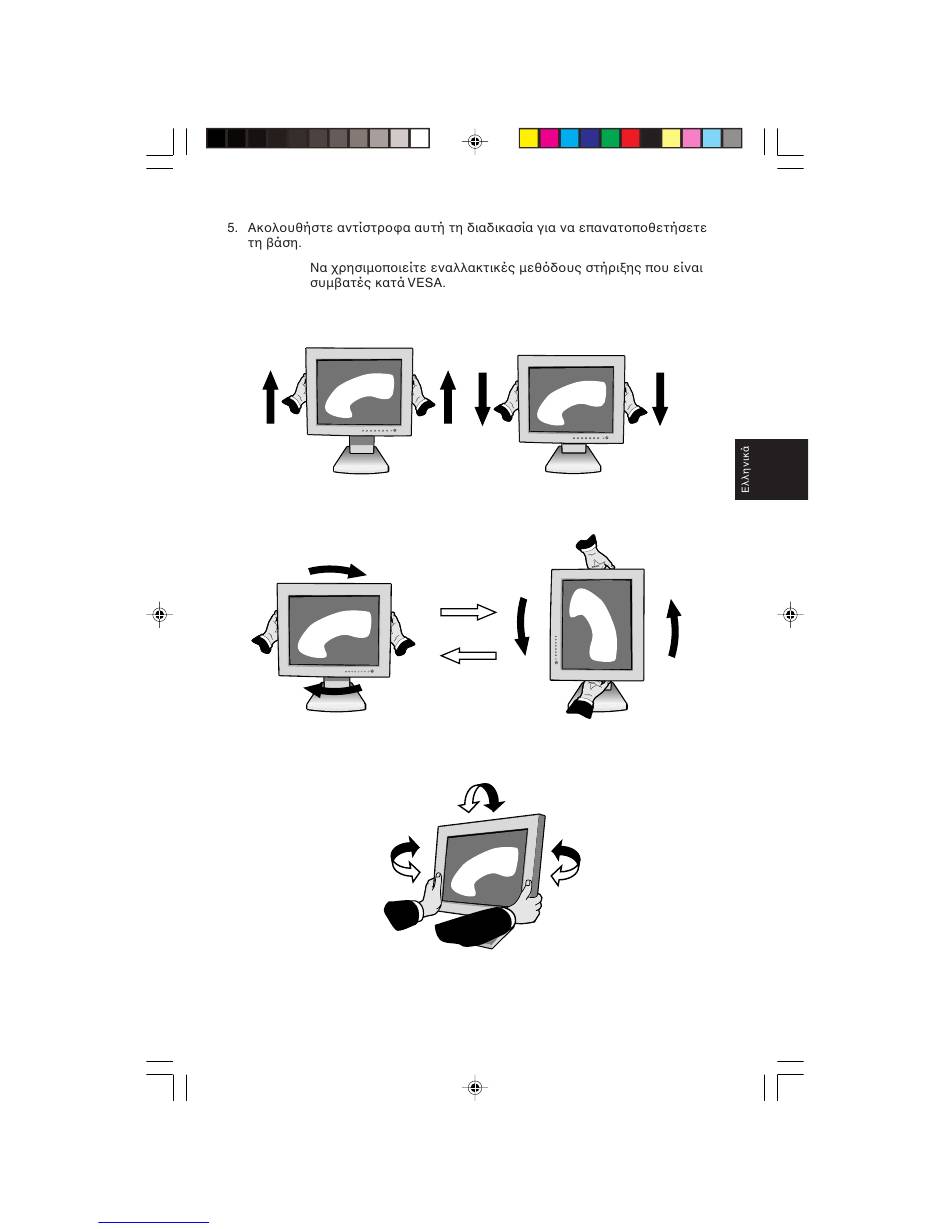 5. Ακολουθήστε αντίστροφα αυτή τη διαδικασία για να επανατοποθετήσετε τη βάση.

Να χρησιμοποιείτε εναλλακτικές μεθόδους στήριξης που είναι συμβατές κατά VESA.

Ελληνικά